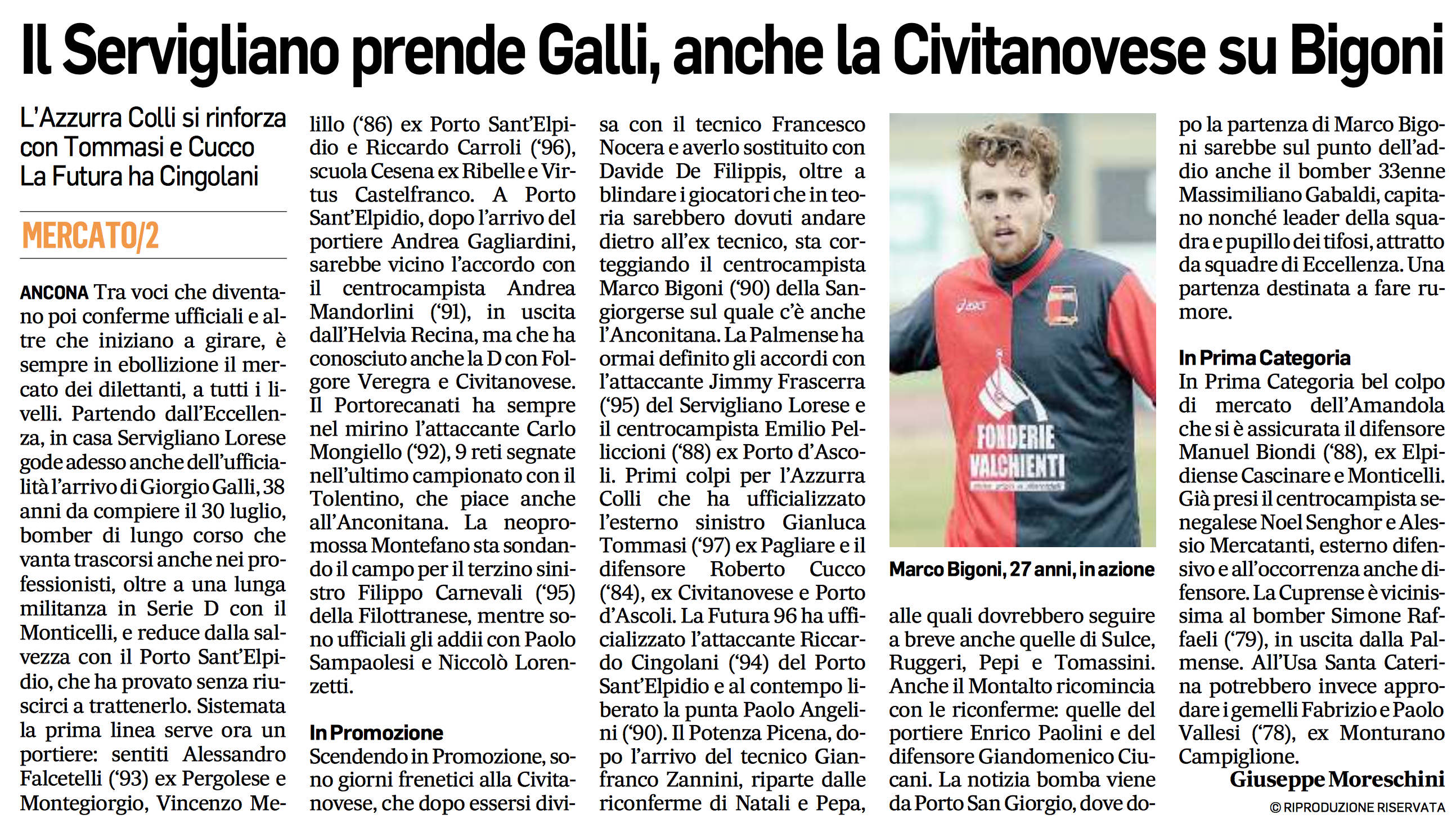 Il Servigliano prende Galli, anche la Civitanovese su Bigoni

L'Azzurra Colli si rinforza con Tommasi e Cucco La Futura ha Cingolani

MERCATO/2

ANCONA Tra voci che diventano poi conferme ufficiali e altre che iniziano a girare, è sempre in ebollizione il mercato dei dilettanti, a tutti i livelli. Partendo dall'Eccellenza, in casa Servigliano Lorese gode adesso anche dell'ufficialità l'arrivo di Giorgio Galli, 38 anni da compiere il 30 luglio, bomber di lungo corso che vanta trascorsi anche nei professionisti, oltre a una lunga militanza in Serie D con il Monticelli, e reduce dalla salvezza con il Porto Sant'Elpidio, che ha provato senza riuscirci a trattenerlo. Sistemata la prima linea serve ora un portiere: sentiti Alessandro Falcetelli ('93) ex Pergolese e Montegiorgio, Vincenzo Melillo ('86) ex Porto Sant'Elpidio e Riccardo Carroli ('96), scuola Cesena ex Ribelle e Virtus Castelfranco. A Porto Sant'Elpidio, dopo l'arrivo del portiere Andrea Gagliardini, sarebbe vicino l'accordo con il centrocampista Andrea Mandorlini ('91), in uscita dall'Helvia Recina, ma che ha conosciuto anche la D con Folgore Veregra e Civitanovese. Il Portorecanati ha sempre nel mirino l'attaccante Carlo Mongiello ('92), 9 reti segnate nell'ultimo campionato con il Tolentino, che piace anche all'Anconitana. La neopromossa Montefano sta sondando il campo per il terzino sinistro Filippo Carnevali ('95) della Filottranese, mentre sono ufficiali gli addii con Paolo Sampaolesi e Niccolò Lorenzetti.

In Promozione
Scendendo in Promozione, sono giorni frenetici alla Civitanovese, che dopo essersi divisa con il tecnico Francesco Nocera e averlo sostituito con Davide De Filippis, oltre a blindare i giocatori che in teoria sarebbero dovuti andare dietro all'ex tecnico, sta corteggiando il centrocampista Marco Bigoni ('90) della Sangiorgerse sul quale c'è anche l'Anconitana. La Palmense ha ormai definito gli accordi con l'attaccante Jimmy Frascerra ('95) del Servigliano Lorese e il centrocampista Emilio Pelliccioni ('88) ex Porto d'Ascoli. Primi colpi per l'Azzurra Colli che ha ufficializzato l'esterno sinistro Gianluca Tommasi ('97) ex Pagliare e il difensore Roberto Cucco ('84), ex Civitanovese e Porto d'Ascoli. La Futura 96 ha ufficializzato l'attaccante Riccardo Cingolani ('94) del Porto Sant'Elpidio e al contempo liberato la punta Paolo Angelini ('90). Il Potenza Picena, dopo l'arrivo del tecnico Gianfranco Zannini, riparte dalle riconferme di Natali e Pepa,

FONDERIE VALCHIENTI

Marco Bigoni, 27 anni, in azione

alle quali dovrebbero seguire a breve anche quelle di Sulce, Ruggeri, Pepi e Tomassini. Anche il Montalto ricomincia con le riconferme: quelle del portiere Enrico Paolini e del difensore Giandomenico Ciucani. La notizia bomba viene da Porto San Giorgio, dove dopo la partenza di Marco Bigoni sarebbe sul punto dell'addio anche il bomber 33enne Massimiliano Gabaldi, capitano nonché leader della squadra e pupillo dei tifosi, attratto da squadre di Eccellenza. Una partenza destinata a fare rumore.

In Prima Categoria
In Prima Categoria bel colpo di mercato dell'Amandola che si è assicurata il difensore Manuel Biondi ('88), ex Elpidiense Cascinare e Monticelli. Già presi il centrocampista senegalese Noel Senghor e Alessio Mercatanti, esterno difensivo e all'occorrenza anche difensore. La Cuprense è vicinissima al bomber Simone Raffaeli ('79), in uscita dalla Palmense. All'Usa Santa Caterina potrebbero invece approdare i gemelli Fabrizio e Paolo Vallesi ('78), ex Monturano Campiglione.

Giuseppe Moreschini

© RIPRODUZIONE RISERVATA